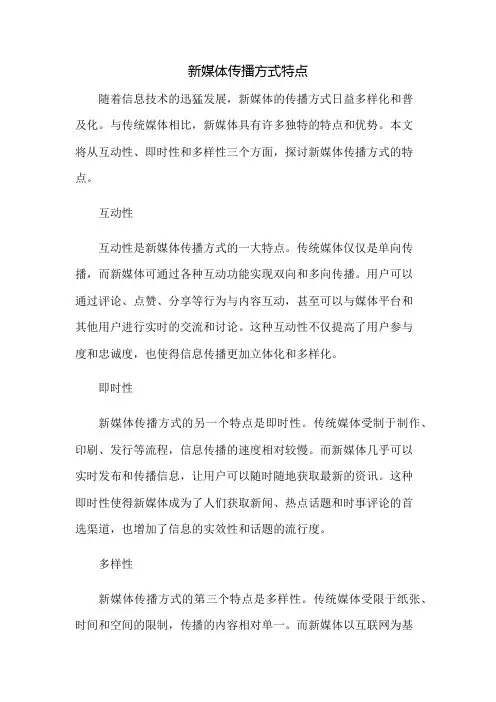 新媒体传播方式特点

随着信息技术的迅猛发展，新媒体的传播方式日益多样化和普及化。与传统媒体相比，新媒体具有许多独特的特点和优势。本文将从互动性、即时性和多样性三个方面，探讨新媒体传播方式的特点。

互动性

互动性是新媒体传播方式的一大特点。传统媒体仅仅是单向传播，而新媒体可通过各种互动功能实现双向和多向传播。用户可以通过评论、点赞、分享等行为与内容互动，甚至可以与媒体平台和其他用户进行实时的交流和讨论。这种互动性不仅提高了用户参与度和忠诚度，也使得信息传播更加立体化和多样化。

即时性

新媒体传播方式的另一个特点是即时性。传统媒体受制于制作、印刷、发行等流程，信息传播的速度相对较慢。而新媒体几乎可以实时发布和传播信息，让用户可以随时随地获取最新的资讯。这种即时性使得新媒体成为了人们获取新闻、热点话题和时事评论的首选渠道，也增加了信息的实效性和话题的流行度。

多样性

新媒体传播方式的第三个特点是多样性。传统媒体受限于纸张、时间和空间的限制，传播的内容相对单一。而新媒体以互联网为基